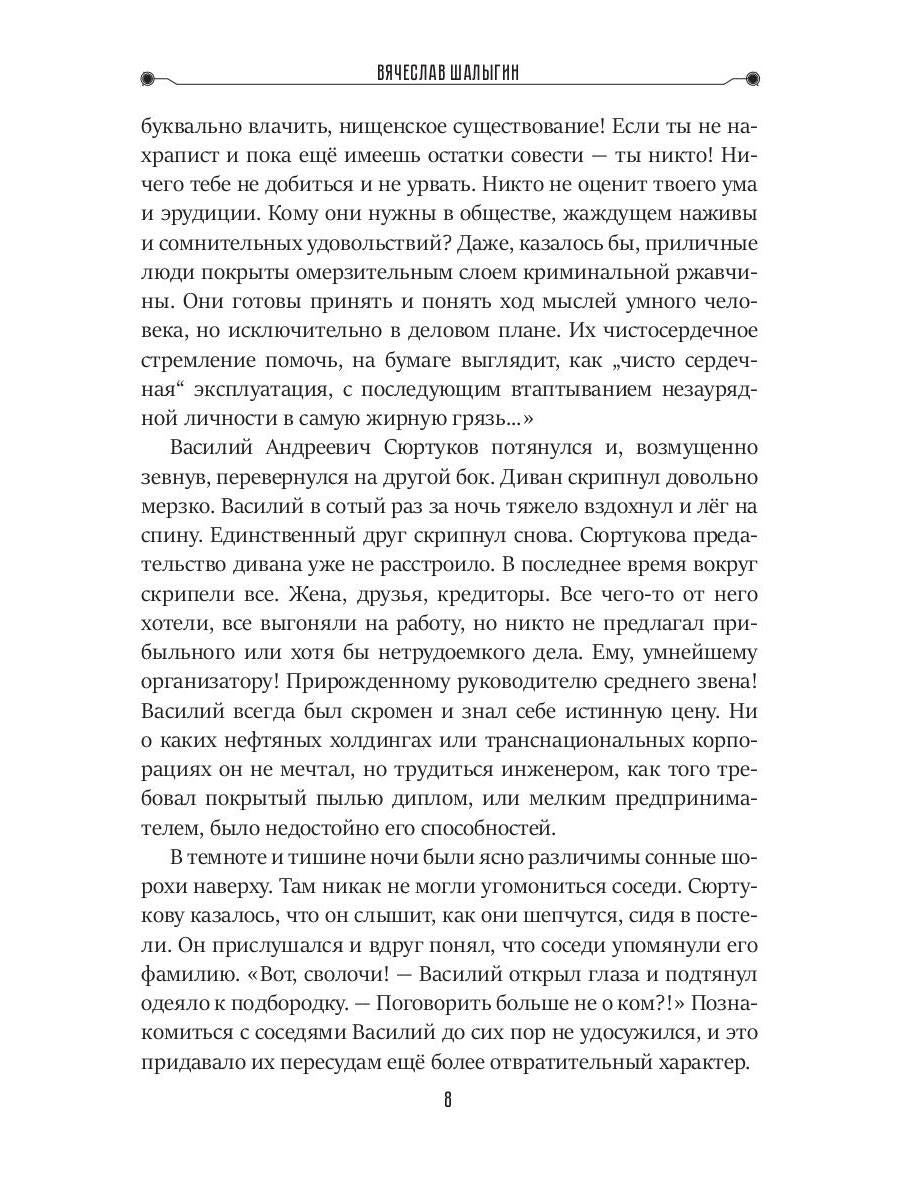 ВЯЧЕСЛАВ ШАЛЫГИН

буквально влачить, нищенское существование! Если ты не нахрапист и пока ещё имеешь остатки совести — ты никто! Ничего тебе не добиться и не урвать. Никто не оценит твоего ума и эрудиции. Кому они нужны в обществе, жаждущем наживы и сомнительных удовольствий? Даже, казалось бы, приличные люди покрыты омерзительным слоем криминальной ржавчины. Они готовы принять и понять ход мыслей умного человека, но исключительно в деловом плане. Их чистосердечное стремление помочь, на бумаге выглядит, как „чисто сердечная“ эксплуатация, с последующим втаптыванием незаурядной личности в самую жирную грязь...»

Василий Андреевич Сюртуков потянулся и, возмущенно зевнув, перевернулся на другой бок. Диван скрипнул довольно мерзко. Василий в сотый раз за ночь тяжело вздохнул и лёг на спину. Единственный друг скрипнул снова. Сюртукова предательство дивана уже не расстроило. В последнее время вокруг скрипели все. Жена, друзья, кредиторы. Все чего-то от него хотели, все выгоняли на работу, но никто не предлагал прибыльного или хотя бы нетрудоемкого дела. Ему, умнейшему организатору! Прирожденному руководителю среднего звена! Василий всегда был скромен и знал себе истинную цену. Ни о каких нефтяных холдингах или транснациональных корпорациях он не мечтал, но трудиться инженером, как того требовал покрытый пылью диплом, или мелким предпринимателем, было недостойно его способностей.

В темноте и тишине ночи были ясно различимы сонные шорохи наверху. Там никак не могли угомониться соседи. Сюртукову казалось, что он слышит, как они шепчутся, сидя в постели. Он прислушался и вдруг понял, что соседи упомянули его фамилию. «Вот, сволочи! — Василий открыл глаза и подтянул одеяло к подбородку. — Поговорить больше не о ком?!» Познакомиться с соседями Василий до сих пор не удосужился, и это придавало их пересудам ещё более отвратительный характер.

8